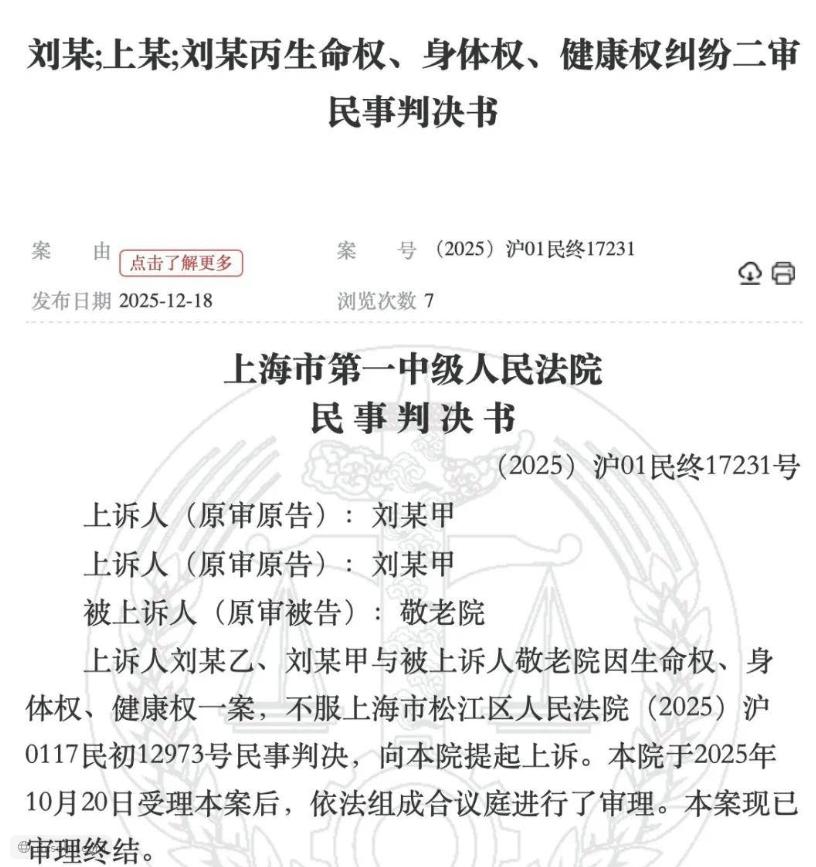 刘某;上某;刘某丙生命权、身体权、健康权纠纷二审民事判决书

案　　由 点击了解更多　　案　　号 （2025）沪01民终17231

发布日期 2025-12-18　　浏览次数 7

上海市第一中级人民法院
民 事 判 决 书

（2025）沪01民终17231号

上诉人（原审原告）：刘某甲

上诉人（原审原告）：刘某甲

被上诉人（原审被告）：敬老院

上诉人刘某乙、刘某甲与被上诉人敬老院因生命权、身体权、健康权一案，不服上海市松江区人民法院（2025）沪0117民初12973号民事判决，向本院提起上诉。本院于2025年10月20日受理本案后，依法组成合议庭进行了审理。本案现已审理终结。